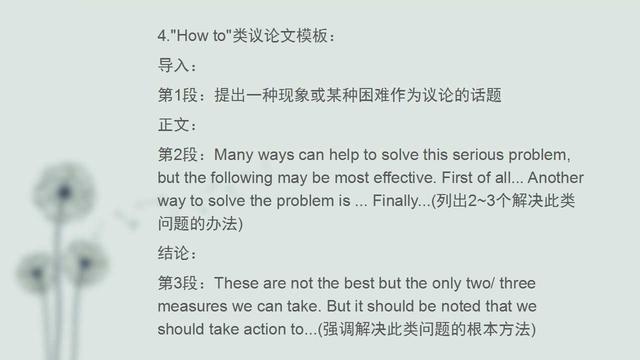 4."How to"类议论文模板：

导入：

第1段：提出一种现象或某种困难作为议论的话题

正文：

第2段：Many ways can help to solve this serious problem, but the following may be most effective. First of all... Another way to solve the problem is ... Finally...(列出2~3个解决此类问题的办法)

结论：

第3段：These are not the best but the only two/ three measures we can take. But it should be noted that we should take action to...(强调解决此类问题的根本方法)